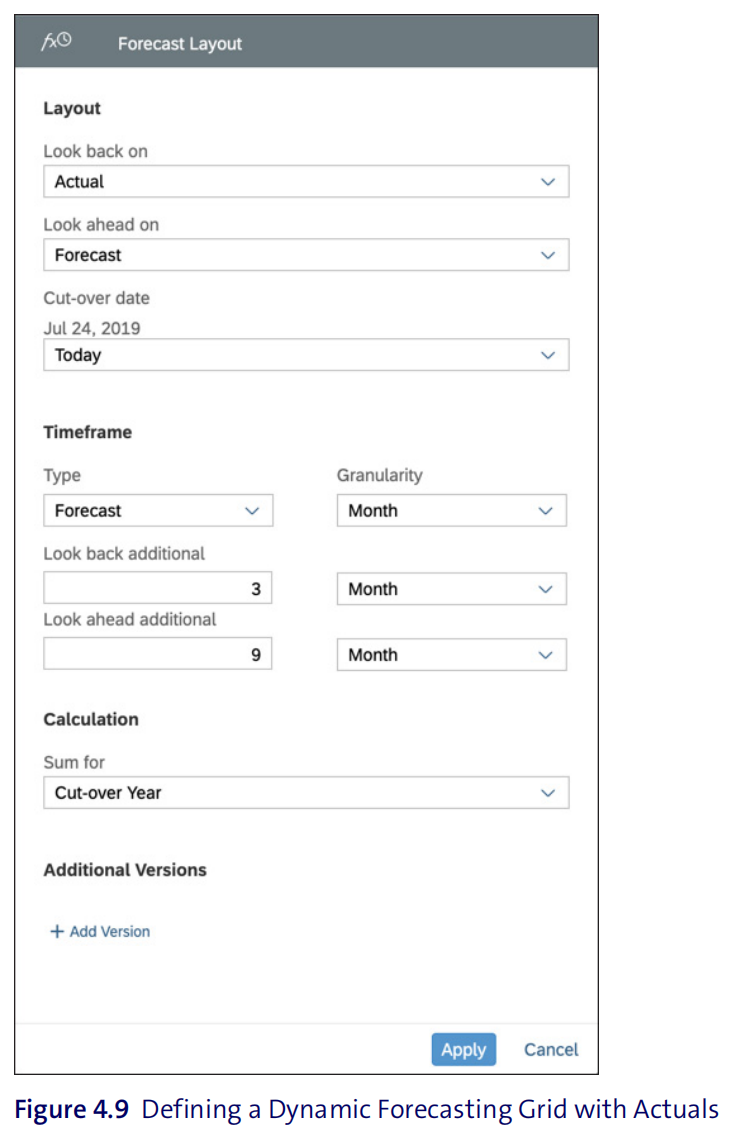 Forecast Layout

Layout

Look back on
Actual

Look ahead on
Forecast

Cut-over date
Jul 24, 2019
Today

Timeframe

Type
Forecast

Granularity
Month

Look back additional
3
Month

Look ahead additional
9
Month

Calculation

Sum for
Cut-over Year

Additional Versions

+ Add Version

Apply
Cancel

Figure 4.9 Defining a Dynamic Forecasting Grid with Actuals